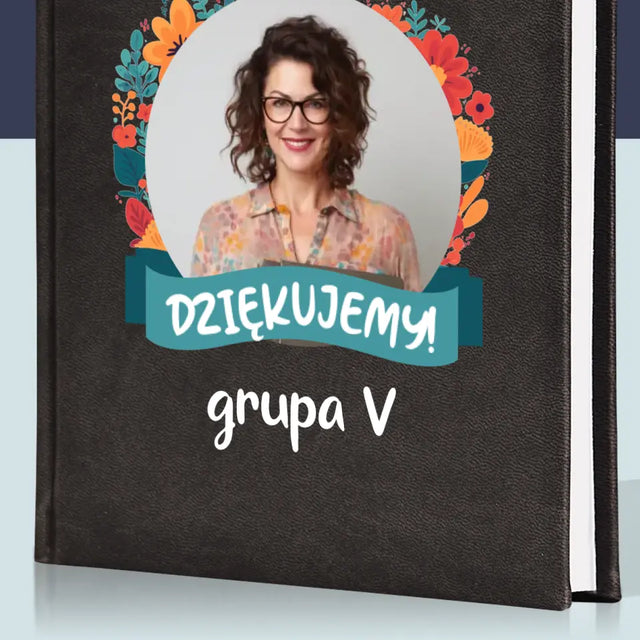 DZIĘKUJEMY!

grupa V